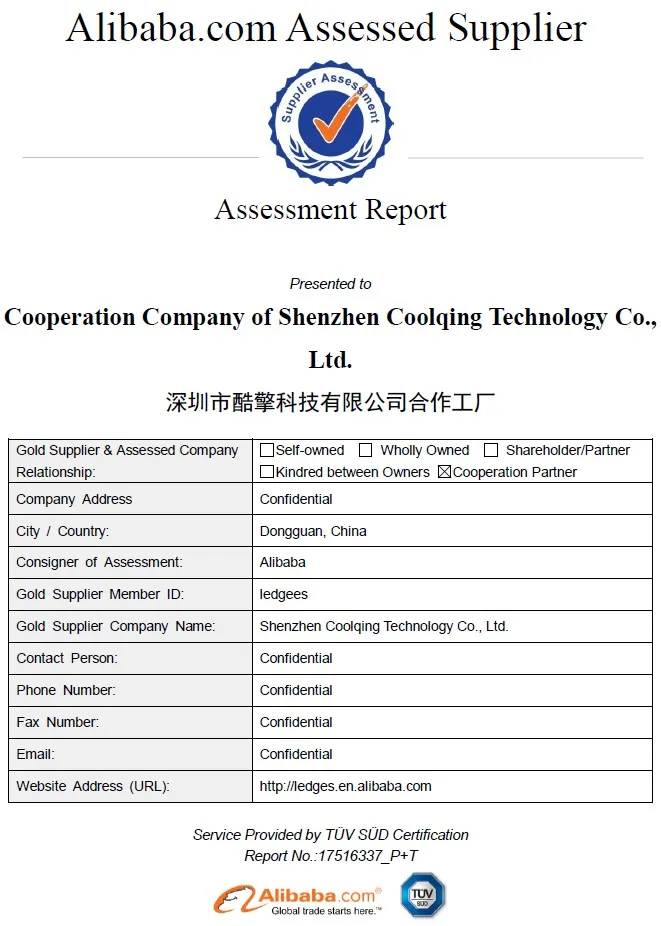 Alibaba.com Assessed Supplier

Supplier Assessment

Assessment Report

Presented to

Cooperation Company of Shenzhen Coolqing Technology Co., Ltd.

深圳市酷擎科技有限公司合作工厂

| Gold Supplier & Assessed Company Relationship: | ☐Self-owned ☐ Wholly Owned ☐ Shareholder/Partner ☐Kindred between Owners ☒Cooperation Partner |
|---|---|
| Company Address | Confidential |
| City / Country: | Dongguan, China |
| Consigner of Assessment: | Alibaba |
| Gold Supplier Member ID: | ledgees |
| Gold Supplier Company Name: | Shenzhen Coolqing Technology Co., Ltd. |
| Contact Person: | Confidential |
| Phone Number: | Confidential |
| Fax Number: | Confidential |
| Email: | Confidential |
| Website Address (URL): | http://ledges.en.alibaba.com |

Service Provided by TÜV SÜD Certification
Report No.:17516337_P+T

Alibaba.com®
Global trade starts here.™

TÜV SÜD